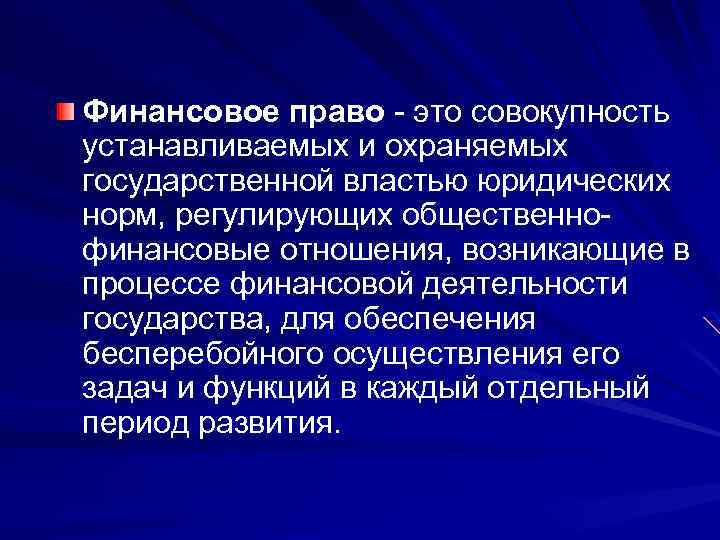 Финансовое право - это совокупность устанавливаемых и охраняемых государственной властью юридических норм, регулирующих общественно-финансовые отношения, возникающие в процессе финансовой деятельности государства, для обеспечения бесперебойного осуществления его задач и функций в каждый отдельный период развития.